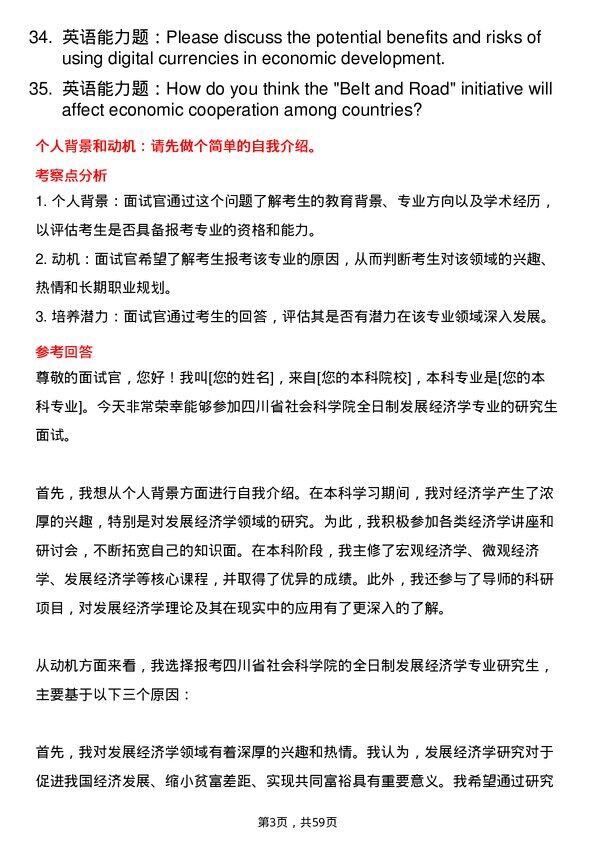 34. 英语能力题：Please discuss the potential benefits and risks of using digital currencies in economic development.

35. 英语能力题：How do you think the "Belt and Road" initiative will affect economic cooperation among countries?

个人背景和动机：请先做个简单的自我介绍。

考察点分析

1. 个人背景：面试官通过这个问题了解考生的教育背景、专业方向以及学术经历，以评估考生是否具备报考专业的资格和能力。

2. 动机：面试官希望了解考生报考该专业的原因，从而判断考生对该领域的兴趣、热情和长期职业规划。

3. 培养潜力：面试官通过考生的回答，评估其是否有潜力在该专业领域深入发展。

参考回答

尊敬的面试官，您好！我叫[您的姓名]，来自[您的本科院校]，本科专业是[您的本科专业]。今天非常荣幸能够参加四川省社会科学院全日制发展经济学专业的研究生面试。

首先，我想从个人背景方面进行自我介绍。在本科学习期间，我对经济学产生了浓厚的兴趣，特别是对发展经济学领域的研究。为此，我积极参加各类经济学讲座和研讨会，不断拓宽自己的知识面。在本科阶段，我主修了宏观经济学、微观经济学、发展经济学等核心课程，并取得了优异的成绩。此外，我还参与了导师的科研项目，对发展经济学理论及其在现实中的应用有了更深入的了解。

从动机方面来看，我选择报考四川省社会科学院的全日制发展经济学专业研究生，主要基于以下三个原因：

首先，我对发展经济学领域有着深厚的兴趣和热情。我认为，发展经济学研究对于促进我国经济发展、缩小贫富差距、实现共同富裕具有重要意义。我希望通过研究

第3页，共59页